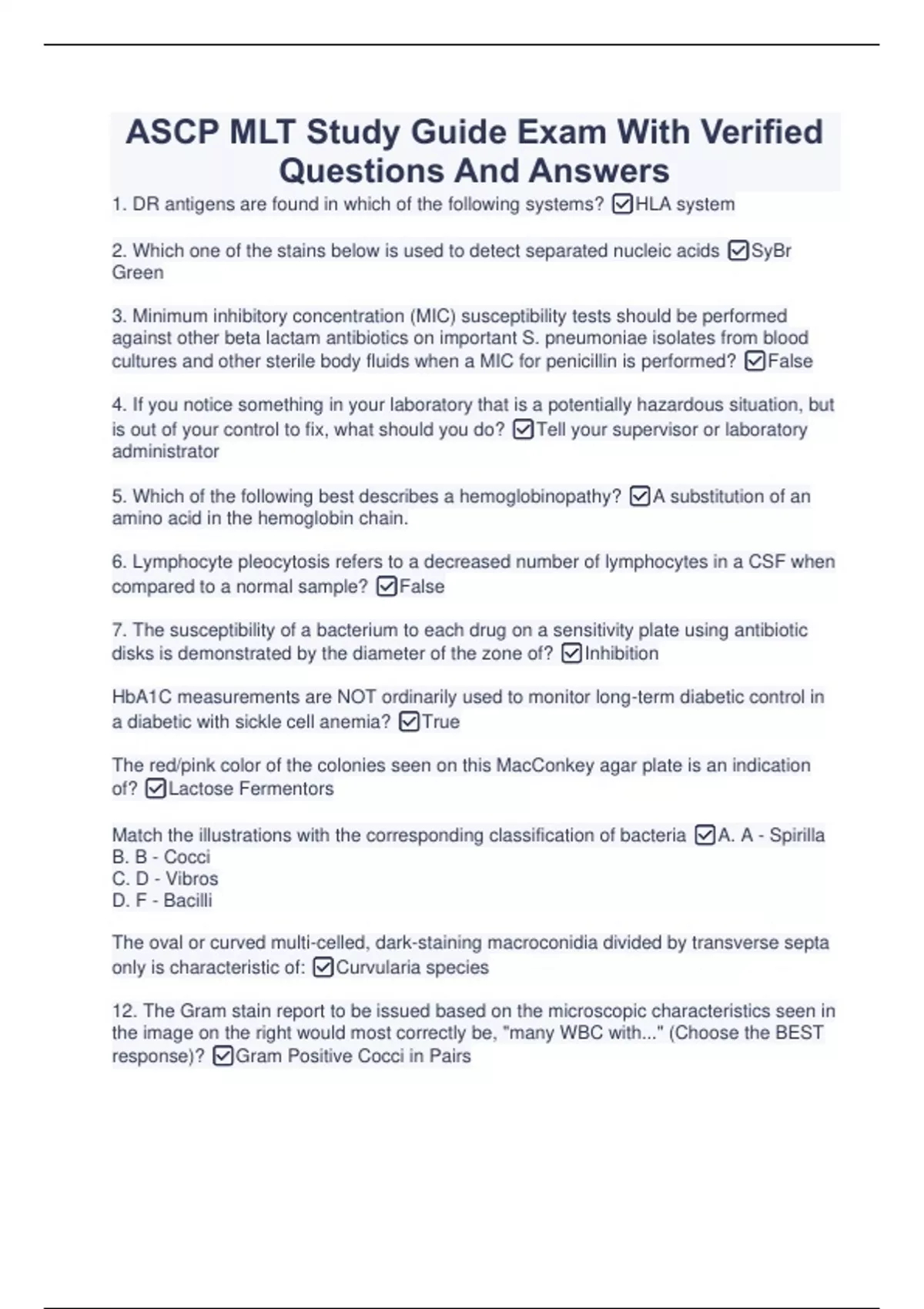 ASCP MLT Study Guide Exam With Verified Questions And Answers

1. DR antigens are found in which of the following systems? ☑HLA system

2. Which one of the stains below is used to detect separated nucleic acids ☑SyBr Green

3. Minimum inhibitory concentration (MIC) susceptibility tests should be performed against other beta lactam antibiotics on important S. pneumoniae isolates from blood cultures and other sterile body fluids when a MIC for penicillin is performed? ☑False

4. If you notice something in your laboratory that is a potentially hazardous situation, but is out of your control to fix, what should you do? ☑Tell your supervisor or laboratory administrator

5. Which of the following best describes a hemoglobinopathy? ☑A substitution of an amino acid in the hemoglobin chain.

6. Lymphocyte pleocytosis refers to a decreased number of lymphocytes in a CSF when compared to a normal sample? ☑False

7. The susceptibility of a bacterium to each drug on a sensitivity plate using antibiotic disks is demonstrated by the diameter of the zone of? ☑Inhibition

HbA1C measurements are NOT ordinarily used to monitor long-term diabetic control in a diabetic with sickle cell anemia? ☑True

The red/pink color of the colonies seen on this MacConkey agar plate is an indication of? ☑Lactose Fermentors

Match the illustrations with the corresponding classification of bacteria ☑A. A - Spirilla
B. B - Cocci
C. D - Vibros
D. F - Bacilli

The oval or curved multi-celled, dark-staining macroconidia divided by transverse septa only is characteristic of: ☑Curvularia species

12. The Gram stain report to be issued based on the microscopic characteristics seen in the image on the right would most correctly be, "many WBC with..." (Choose the BEST response)? ☑Gram Positive Cocci in Pairs